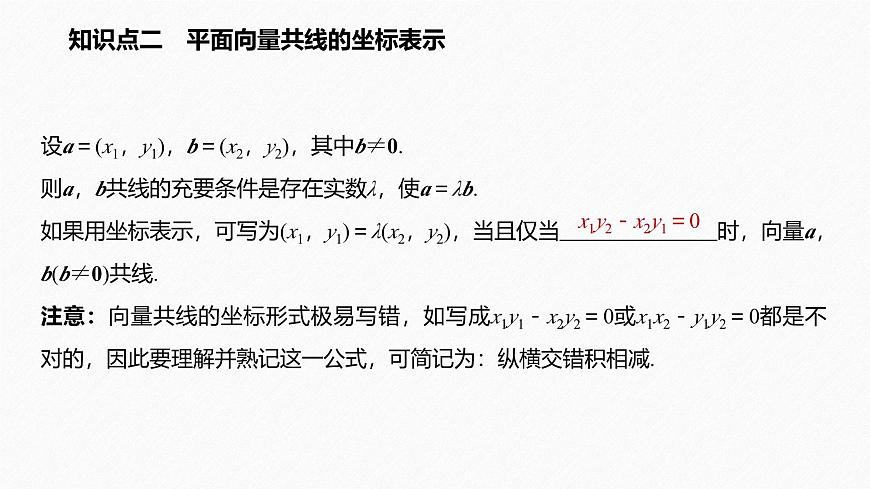 知识点二　平面向量共线的坐标表示

设$\boldsymbol{a}=(x_1, y_1)$，$\boldsymbol{b}=(x_2, y_2)$，其中$\boldsymbol{b}\neq\boldsymbol{0}$.

则$\boldsymbol{a}$，$\boldsymbol{b}$共线的充要条件是存在实数$\lambda$，使$\boldsymbol{a}=\lambda\boldsymbol{b}$.

如果用坐标表示，可写为$(x_1, y_1)=\lambda(x_2, y_2)$，当且仅当$x_1y_2-x_2y_1=0$时，向量$\boldsymbol{a}$，$\boldsymbol{b}(\boldsymbol{b}\neq\boldsymbol{0})$共线.

注意：向量共线的坐标形式极易写错，如写成$x_1y_1-x_2y_2=0$或$x_1x_2-y_1y_2=0$都是不对的，因此要理解并熟记这一公式，可简记为：纵横交错积相减.